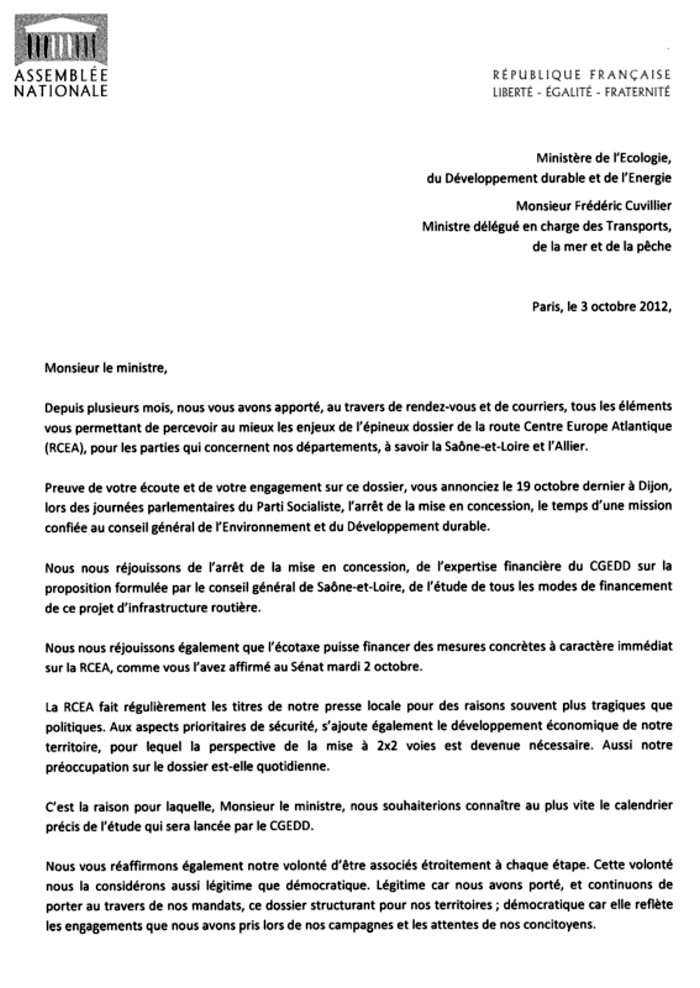 ASSEMBLÉE NATIONALE

RÉPUBLIQUE FRANÇAISE
LIBERTÉ - ÉGALITÉ - FRATERNITÉ

Ministère de l'Ecologie,
du Développement durable et de l'Energie

Monsieur Frédéric Cuvillier
Ministre délégué en charge des Transports,
de la mer et de la pêche

Paris, le 3 octobre 2012,

Monsieur le ministre,

Depuis plusieurs mois, nous vous avons apporté, au travers de rendez-vous et de courriers, tous les éléments vous permettant de percevoir au mieux les enjeux de l'épineux dossier de la route Centre Europe Atlantique (RCEA), pour les parties qui concernent nos départements, à savoir la Saône-et-Loire et l'Allier.

Preuve de votre écoute et de votre engagement sur ce dossier, vous annonciez le 19 octobre dernier à Dijon, lors des journées parlementaires du Parti Socialiste, l'arrêt de la mise en concession, le temps d'une mission confiée au conseil général de l'Environnement et du Développement durable.

Nous nous réjouissons de l'arrêt de la mise en concession, de l'expertise financière du CGEDD sur la proposition formulée par le conseil général de Saône-et-Loire, de l'étude de tous les modes de financement de ce projet d'infrastructure routière.

Nous nous réjouissons également que l'écotaxe puisse financer des mesures concrètes à caractère immédiat sur la RCEA, comme vous l'avez affirmé au Sénat mardi 2 octobre.

La RCEA fait régulièrement les titres de notre presse locale pour des raisons souvent plus tragiques que politiques. Aux aspects prioritaires de sécurité, s'ajoute également le développement économique de notre territoire, pour lequel la perspective de la mise à 2x2 voies est devenue nécessaire. Aussi notre préoccupation sur le dossier est-elle quotidienne.

C'est la raison pour laquelle, Monsieur le ministre, nous souhaiterions connaître au plus vite le calendrier précis de l'étude qui sera lancée par le CGEDD.

Nous vous réaffirmons également notre volonté d'être associés étroitement à chaque étape. Cette volonté nous la considérons aussi légitime que démocratique. Légitime car nous avons porté, et continuons de porter au travers de nos mandats, ce dossier structurant pour nos territoires ; démocratique car elle reflète les engagements que nous avons pris lors de nos campagnes et les attentes de nos concitoyens.